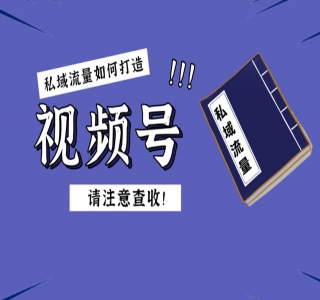 私域流量如何打造

!!!

视频号

请注意查收!

私域流量